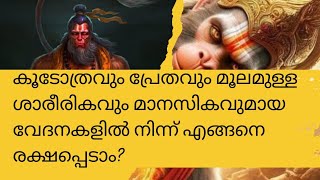 കൂടോത്രവും പ്രേതവും മൂലമുള്ള ശാരീരികവും മാനസികവുമായ വേദനകളിൽ നിന്ന് എങ്ങനെ രക്ഷപ്പെടാം?